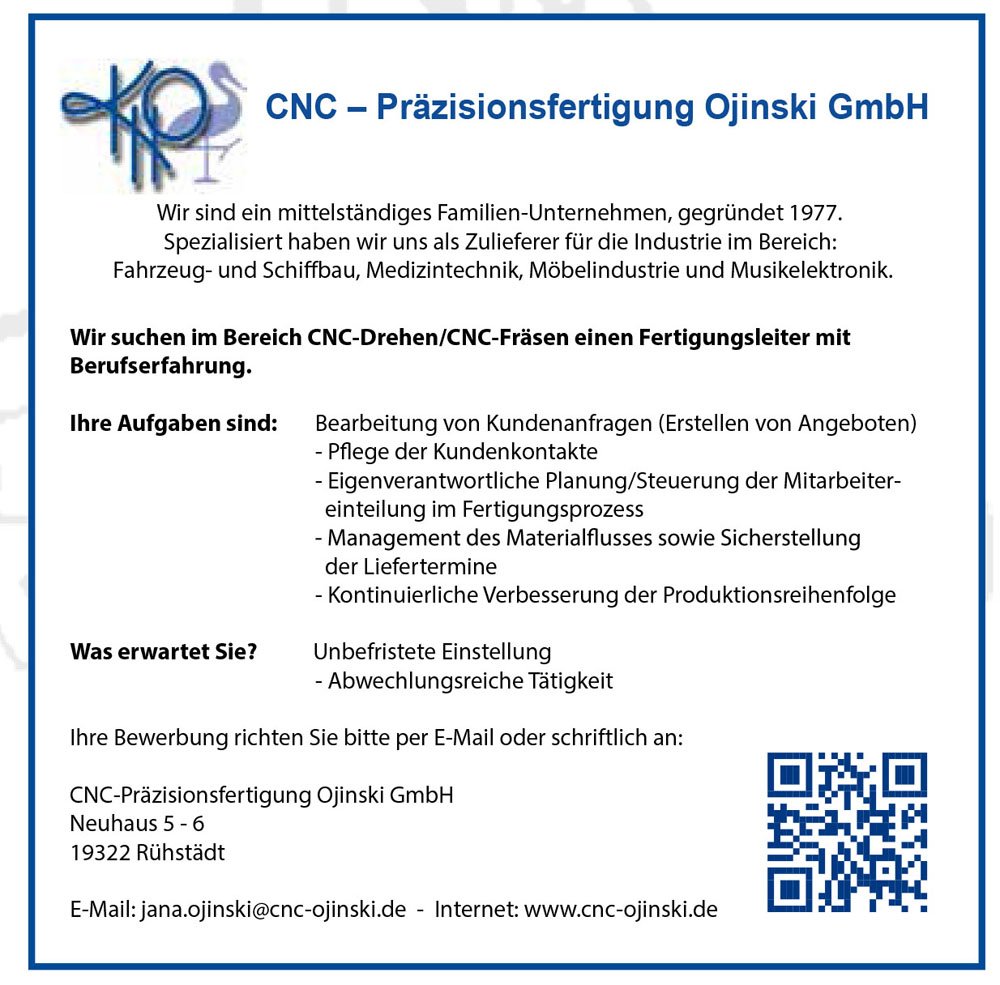 CNC – Präzisionsfertigung Ojinski GmbH

Wir sind ein mittelständiges Familien-Unternehmen, gegründet 1977. Spezialisiert haben wir uns als Zulieferer für die Industrie im Bereich: Fahrzeug- und Schiffbau, Medizintechnik, Möbelindustrie und Musikelektronik.

Wir suchen im Bereich CNC-Drehen/CNC-Fräsen einen Fertigungsleiter mit Berufserfahrung.

Ihre Aufgaben sind:
Bearbeitung von Kundenanfragen (Erstellen von Angeboten)
- Pflege der Kundenkontakte
- Eigenverantwortliche Planung/Steuerung der Mitarbeitereinteilung im Fertigungsprozess
- Management des Materialflusses sowie Sicherstellung der Liefertermine
- Kontinuierliche Verbesserung der Produktionsreihenfolge

Was erwartet Sie?
Unbefristete Einstellung
- Abwechlungsreiche Tätigkeit

Ihre Bewerbung richten Sie bitte per E-Mail oder schriftlich an:

CNC-Präzisionsfertigung Ojinski GmbH
Neuhaus 5 - 6
19322 Rühstädt

E-Mail: jana.ojinski@cnc-ojinski.de - Internet: www.cnc-ojinski.de